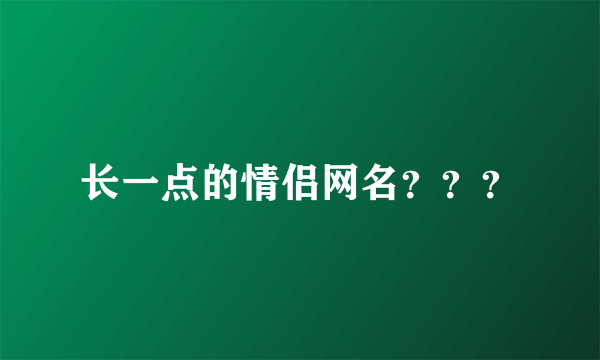 长一点的情侣网名？？？